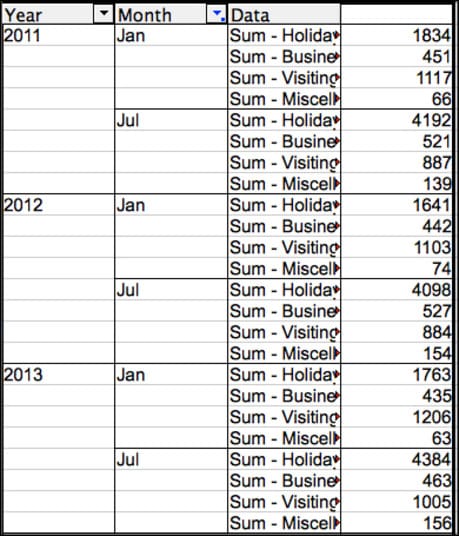 | Year | Month | Data | |
|---|---|---|---|
| 2011 | Jan | Sum - Holida | 1834 |
| | | Sum - Busine | 451 |
| | | Sum - Visiting | 1117 |
| | | Sum - Miscell | 66 |
| | Jul | Sum - Holida | 4192 |
| | | Sum - Busine | 521 |
| | | Sum - Visiting | 887 |
| | | Sum - Miscell | 139 |
| 2012 | Jan | Sum - Holida | 1641 |
| | | Sum - Busine | 442 |
| | | Sum - Visiting | 1103 |
| | | Sum - Miscell | 74 |
| | Jul | Sum - Holida | 4098 |
| | | Sum - Busine | 527 |
| | | Sum - Visiting | 884 |
| | | Sum - Miscell | 154 |
| 2013 | Jan | Sum - Holida | 1763 |
| | | Sum - Busine | 435 |
| | | Sum - Visiting | 1206 |
| | | Sum - Miscell | 63 |
| | Jul | Sum - Holida | 4384 |
| | | Sum - Busine | 463 |
| | | Sum - Visiting | 1005 |
| | | Sum - Miscell | 156 |